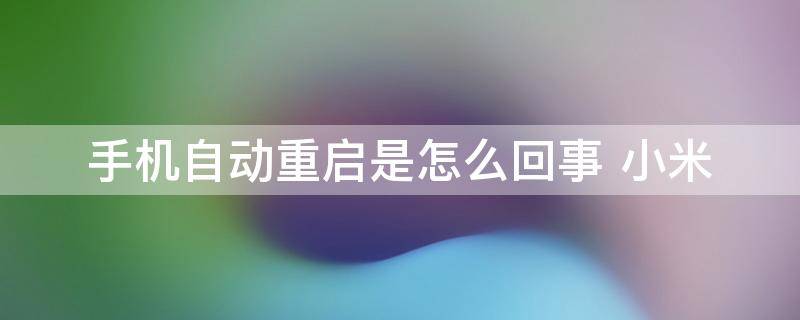 手机自动重启是怎么回事 小米